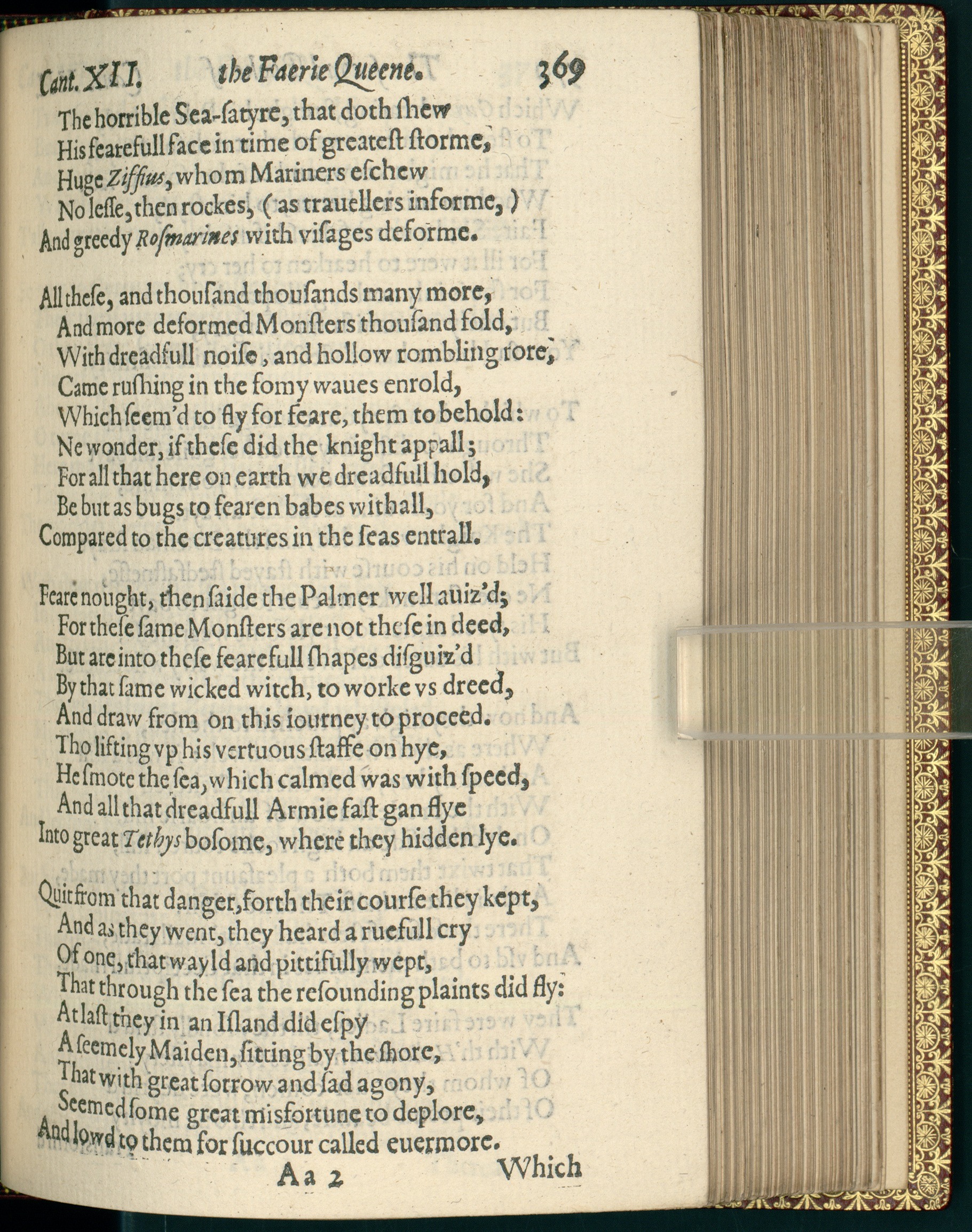 Cant. XII. the Faerie Queene. 369

The horrible Sea-ſatyre, that doth ſhew
His fearefull face in time of greateſt ſtorme,
Huge Ziffius, whom Mariners eſchew
No leſſe, then rockes, (as trauellers informe,)
And greedy Roſmarines with viſages deforme.

All theſe, and thouſand thouſands many more,
And more deformed Monſters thouſand fold,
With dreadfull noiſe, and hollow rombling rore,
Came ruſhing in the fomy waues enrold,
Which ſeem'd to fly for feare, them to behold:
Ne wonder, if theſe did the knight appall;
For all that here on earth we dreadfull hold,
Be but as bugs to fearen babes withall,
Compared to the creatures in the ſeas entrall.

Feare nought, then ſaide the Palmer well auiz'd;
For theſe ſame Monſters are not theſe in deed,
But are into theſe fearefull ſhapes diſguiz'd
By that ſame wicked witch, to worke vs dreed,
And draw from on this iourney to proceed.
Tho lifting vp his vertuous ſtaffe on hye,
He ſmote the ſea, which calmed was with ſpeed,
And all that dreadfull Armie faſt gan flye
Into great Tethys boſome, where they hidden lye.

Quit from that danger, forth their courſe they kept,
And as they went, they heard a ruefull cry
Of one, that wayld and pittifully wept,
That through the ſea the reſounding plaints did fly:
At laſt they in an Iſland did eſpy
A ſeemely Maiden, ſitting by the ſhore,
That with great ſorrow and ſad agony,
Seemed ſome great misfortune to deplore,
And lowd to them for ſuccour called euermore.

Aa 2 Which